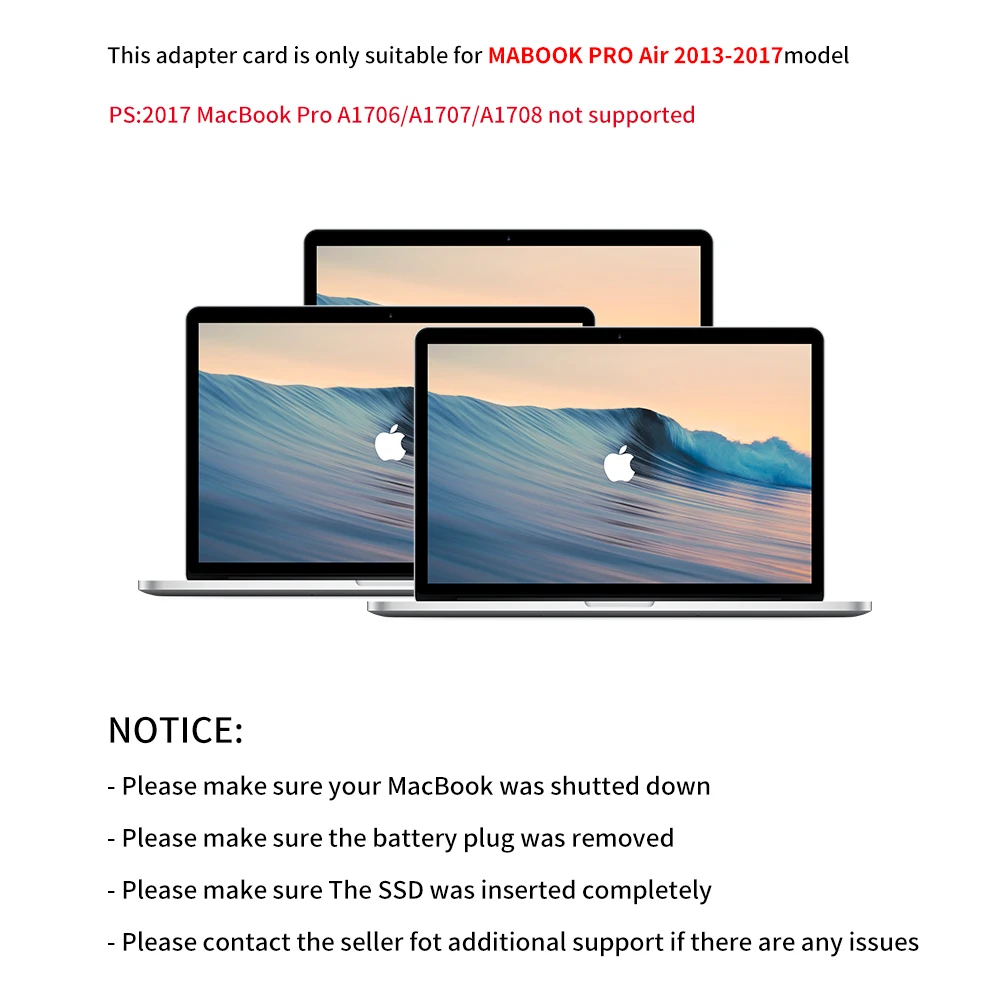 This adapter card is only suitable for MABOOK PRO Air 2013-2017model

PS:2017 MacBook Pro A1706/A1707/A1708 not supported

NOTICE:

- Please make sure your MacBook was shutted down

- Please make sure the battery plug was removed

- Please make sure The SSD was inserted completely

- Please contact the seller fot additional support if there are any issues